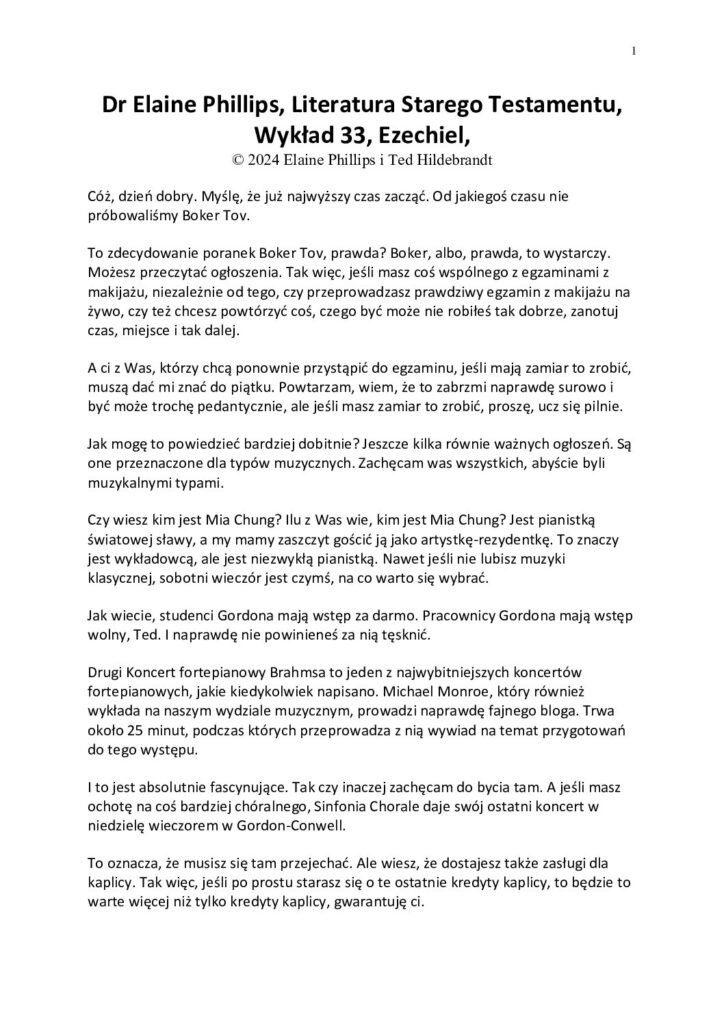 1

Dr Elaine Phillips, Literatura Starego Testamentu, Wykład 33, Ezechiel,
© 2024 Elaine Phillips i Ted Hildebrandt

Cóż, dzień dobry. Myślę, że już najwyższy czas zacząć. Od jakiegoś czasu nie próbowaliśmy Boker Tov.

To zdecydowanie poranek Boker Tov, prawda? Boker, albo, prawda, to wystarczy. Możesz przeczytać ogłoszenia. Tak więc, jeśli masz coś wspólnego z egzaminami z makijażu, niezależnie od tego, czy przeprowadzasz prawdziwy egzamin z makijażu na żywo, czy też chcesz powtórzyć coś, czego być może nie robiłeś tak dobrze, zanotuj czas, miejsce i tak dalej.

A ci z Was, którzy chcą ponownie przystąpić do egzaminu, jeśli mają zamiar to zrobić, muszą dać mi znać do piątku. Powtarzam, wiem, że to zabrzmi naprawdę surowo i być może trochę pedantycznie, ale jeśli masz zamiar to zrobić, proszę, ucz się pilnie.

Jak mogę to powiedzieć bardziej dobitnie? Jeszcze kilka równie ważnych ogłoszeń. Są one przeznaczone dla typów muzycznych. Zachęcam was wszystkich, abyście byli muzykalnymi typami.

Czy wiesz kim jest Mia Chung? Ilu z Was wie, kim jest Mia Chung? Jest pianistką światowej sławy, a my mamy zaszczyt gościć ją jako artystkę-rezydentkę. To znaczy jest wykładowcą, ale jest niezwykłą pianistką. Nawet jeśli nie lubisz muzyki klasycznej, sobotni wieczór jest czymś, na co warto się wybrać.

Jak wiecie, studenci Gordona mają wstęp za darmo. Pracownicy Gordona mają wstęp wolny, Ted. I naprawdę nie powinieneś za nią tęsknić.

Drugi Koncert fortepianowy Brahmsa to jeden z najwybitniejszych koncertów fortepianowych, jakie kiedykolwiek napisano. Michael Monroe, który również wykłada na naszym wydziale muzycznym, prowadzi naprawdę fajnego bloga. Trwa około 25 minut, podczas których przeprowadza z nią wywiad na temat przygotowań do tego występu.

I to jest absolutnie fascynujące. Tak czy inaczej zachęcam do bycia tam. A jeśli masz ochotę na coś bardziej chóralnego, Sinfonia Chorale daje swój ostatni koncert w niedzielę wieczorem w Gordon-Conwell.

To oznacza, że musisz się tam przejechać. Ale wiesz, że dostajesz także zasługi dla kaplicy. Tak więc, jeśli po prostu starasz się o te ostatnie kredyty kaplicy, to będzie to warte więcej niż tylko kredyty kaplicy, gwarantuję ci.